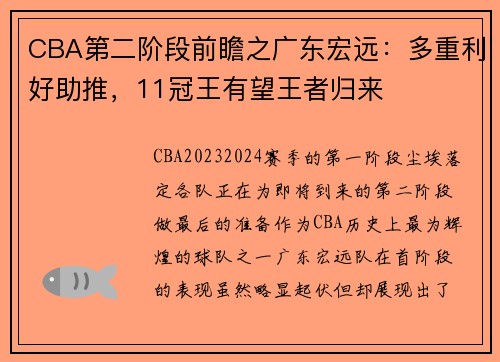 CBA第二阶段前瞻之广东宏远：多重利好助推，11冠王有望王者归来

CBA20232024赛季的第一阶段尘埃落定各队正在为即将到来的第二阶段做最后的准备作为CBA历史上最为辉煌的球队之一广东宏远队在首阶段的表现虽然略显起伏但却展现出了